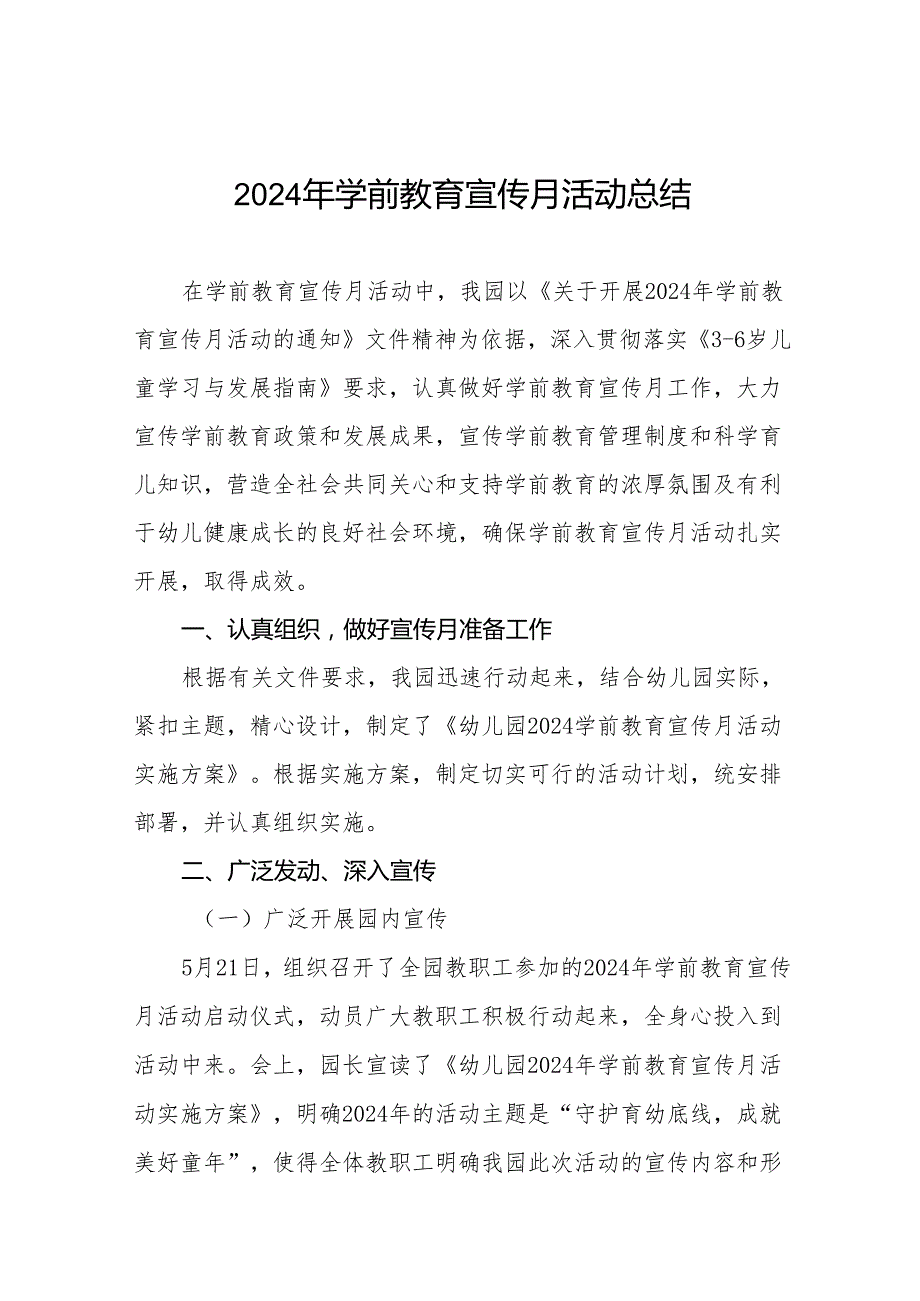 2024年学前教育宣传月活动总结

在学前教育宣传月活动中，我园以《关于开展2024年学前教育宣传月活动的通知》文件精神为依据，深入贯彻落实《3-6岁儿童学习与发展指南》要求，认真做好学前教育宣传月工作，大力宣传学前教育政策和发展成果，宣传学前教育管理制度和科学育儿知识，营造全社会共同关心和支持学前教育的浓厚氛围及有利于幼儿健康成长的良好社会环境，确保学前教育宣传月活动扎实开展，取得成效。

一、认真组织，做好宣传月准备工作

根据有关文件要求，我园迅速行动起来，结合幼儿园实际，紧扣主题，精心设计，制定了《幼儿园2024学前教育宣传月活动实施方案》。根据实施方案，制定切实可行的活动计划，统安排部署，并认真组织实施。

二、广泛发动、深入宣传

（一）广泛开展园内宣传

5月21日，组织召开了全园教职工参加的2024年学前教育宣传月活动启动仪式，动员广大教职工积极行动起来，全身心投入到活动中来。会上，园长宣读了《幼儿园2024年学前教育宣传月活动实施方案》，明确2024年的活动主题是“守护育幼底线，成就美好童年”，使得全体教职工明确我园此次活动的宣传内容和形